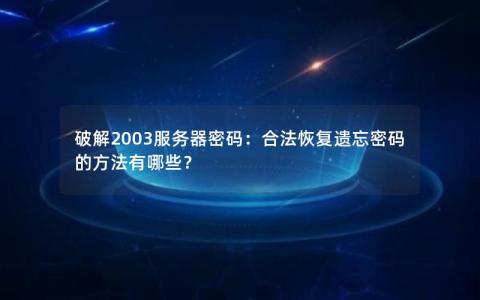 破解2003服务器密码：合法恢复遗忘密码的方法有哪些？